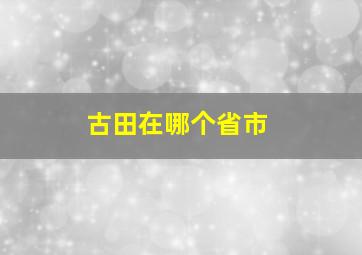 古田在哪个省市